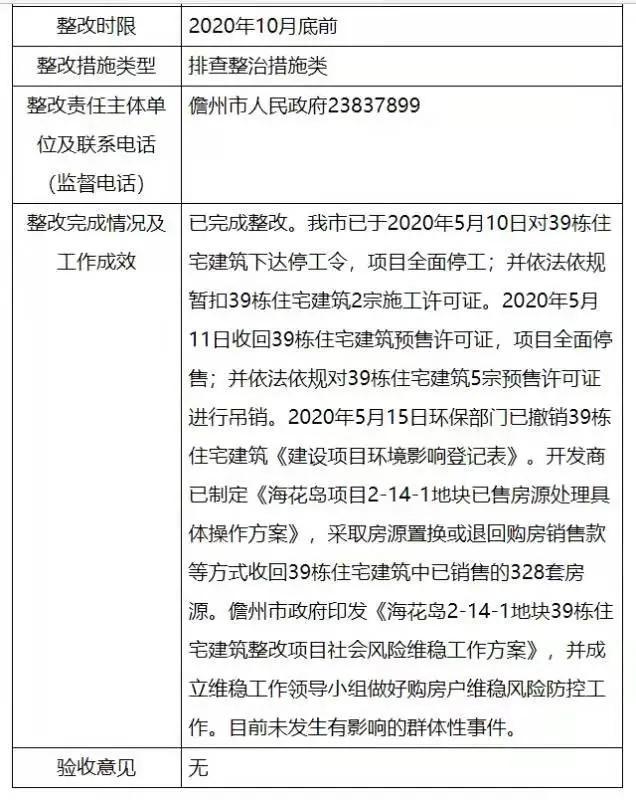 | 整改时限 | 2020年10月底前 |
|---|---|
| 整改措施类型 | 排查整治措施类 |
| 整改责任主体单位及联系电话（监督电话） | 儋州市人民政府23837899 |
| 整改完成情况及工作成效 | 已完成整改。我市已于2020年5月10日对39栋住宅建筑下达停工令，项目全面停工；并依法依规暂扣39栋住宅建筑2宗施工许可证。2020年5月11日收回39栋住宅建筑预售许可证，项目全面停售；并依法依规对39栋住宅建筑5宗预售许可证进行吊销。2020年5月15日环保部门已撤销39栋住宅建筑《建设项目环境影响登记表》。开发商已制定《海花岛项目2-14-1地块已售房源处理具体操作方案》，采取房源置换或退回购房销售款等方式收回39栋住宅建筑中已销售的328套房源。儋州市政府印发《海花岛2-14-1地块39栋住宅建筑整改项目社会风险维稳工作方案》，并成立维稳工作领导小组做好购房户维稳风险防控工作。目前未发生有影响的群体性事件。 |
| 验收意见 | 无 |